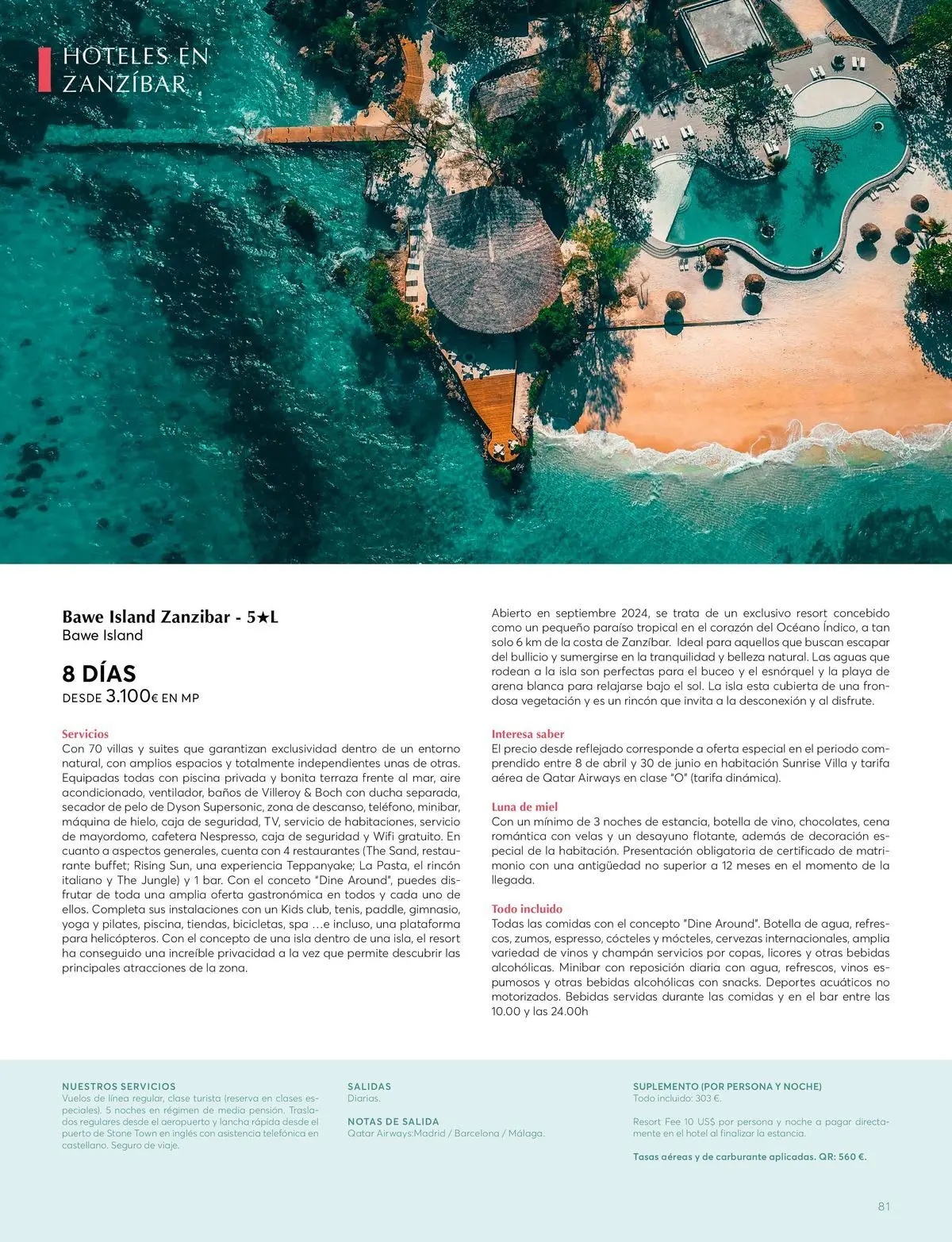 HOTELES EN ZANZÍBAR

Bawe Island Zanzibar - 5★L
Bawe Island

8 DÍAS
DESDE 3.100€ EN MP

Servicios
Con 70 villas y suites que garantizan exclusividad dentro de un entorno natural, con amplios espacios y totalmente independientes unas de otras. Equipadas todas con piscina privada y bonita terraza frente al mar, aire acondicionado, ventilador, baños de Villeroy & Boch con ducha separada, secador de pelo de Dyson Supersonic, zona de descanso, teléfono, minibar, máquina de hielo, caja de seguridad, TV, servicio de habitaciones, servicio de mayordomo, cafetera Nespresso, caja de seguridad y Wifi gratuito. En cuanto a aspectos generales, cuenta con 4 restaurantes (The Sand, restaurante buffet; Rising Sun, una experiencia Teppanyake; La Pasta, el rincón italiano y The Jungle) y 1 bar. Con el conceto "Dine Around", puedes disfrutar de toda una amplia oferta gastronómica en todos y cada uno de ellos. Completa sus instalaciones con un Kids club, tenis, paddle, gimnasio, yoga y pilates, piscina, tiendas, bicicletas, spa …e incluso, una plataforma para helicópteros. Con el concepto de una isla dentro de una isla, el resort ha conseguido una increíble privacidad a la vez que permite descubrir las principales atracciones de la zona.

Abierto en septiembre 2024, se trata de un exclusivo resort concebido como un pequeño paraíso tropical en el corazón del Océano Índico, a tan solo 6 km de la costa de Zanzíbar. Ideal para aquellos que buscan escapar del bullicio y sumergirse en la tranquilidad y belleza natural. Las aguas que rodean a la isla son perfectas para el buceo y el esnórquel y la playa de arena blanca para relajarse bajo el sol. La isla esta cubierta de una frondosa vegetación y es un rincón que invita a la desconexión y al disfrute.

Interesa saber
El precio desde reflejado corresponde a oferta especial en el periodo comprendido entre 8 de abril y 30 de junio en habitación Sunrise Villa y tarifa aérea de Qatar Airways en clase "O" (tarifa dinámica).

Luna de miel
Con un mínimo de 3 noches de estancia, botella de vino, chocolates, cena romántica con velas y un desayuno flotante, además de decoración especial de la habitación. Presentación obligatoria de certificado de matrimonio con una antigüedad no superior a 12 meses en el momento de la llegada.

Todo incluido
Todas las comidas con el concepto "Dine Around". Botella de agua, refrescos, zumos, espresso, cócteles y mócteles, cervezas internacionales, amplia variedad de vinos y champán servicios por copas, licores y otras bebidas alcohólicas. Minibar con reposición diaria con agua, refrescos, vinos espumosos y otras bebidas alcohólicas con snacks. Deportes acuáticos no motorizados. Bebidas servidas durante las comidas y en el bar entre las 10.00 y las 24.00h

NUESTROS SERVICIOS
Vuelos de línea regular, clase turista (reserva en clases especiales). 5 noches en régimen de media pensión. Traslados regulares desde el aeropuerto y lancha rápida desde el puerto de Stone Town en inglés con asistencia telefónica en castellano. Seguro de viaje.

SALIDAS
Diarias.

NOTAS DE SALIDA
Qatar Airways:Madrid / Barcelona / Málaga.

SUPLEMENTO (POR PERSONA Y NOCHE)
Todo incluido: 303 €.

Resort Fee 10 US$ por persona y noche a pagar directamente en el hotel al finalizar la estancia.

Tasas aéreas y de carburante aplicadas. QR: 560 €.

81